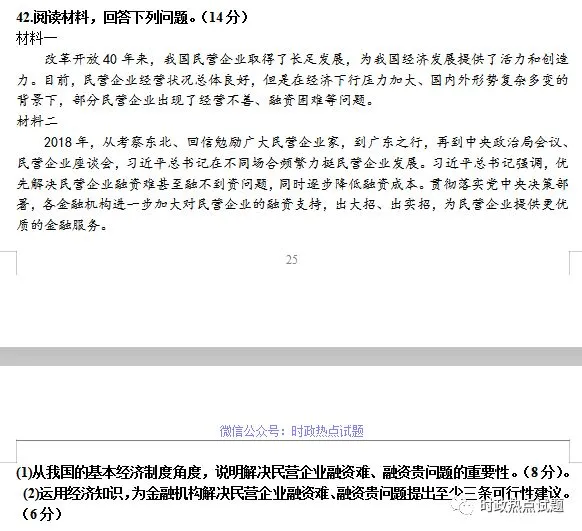 42.阅读材料，回答下列问题。（14分）

材料一

改革开放40年来，我国民营企业取得了长足发展，为我国经济发展提供了活力和创造力。目前，民营企业经营状况总体良好，但是在经济下行压力加大、国内外形势复杂多变的背景下，部分民营企业出现了经营不善、融资困难等问题。

材料二

2018年，从考察东北、回信勉励广大民营企业家，到广东之行，再到中央政治局会议、民营企业座谈会，习近平总书记在不同场合频繁力挺民营企业发展。习近平总书记强调，优先解决民营企业融资难甚至融不到资问题，同时逐步降低融资成本。贯彻落实党中央决策部署，各金融机构进一步加大对民营企业的融资支持，出大招、出实招，为民营企业提供更优质的金融服务。

25

微信公众号：时政热点试题

(1)从我国的基本经济制度角度，说明解决民营企业融资难、融资贵问题的重要性。（8分）。

(2)运用经济知识，为金融机构解决民营企业融资难、融资贵问题提出至少三条可行性建议。（6分）

时政热点试题